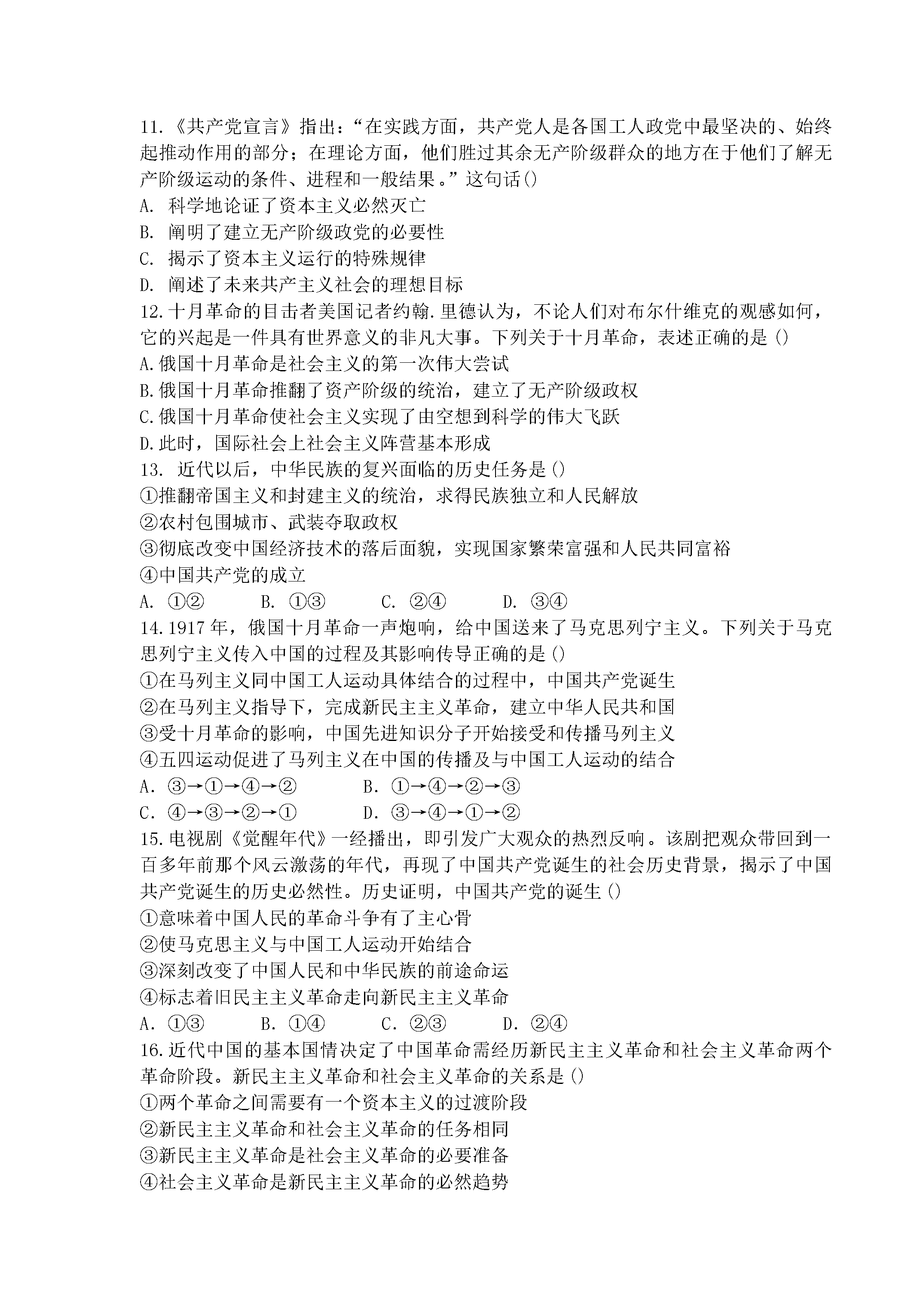 11.《共产党宣言》指出：“在实践方面，共产党人是各国工人政党中最坚决的、始终起推动作用的部分；在理论方面，他们胜过其余无产阶级群众的地方在于他们了解无产阶级运动的条件、进程和一般结果。”这句话()
A.科学地论证了资本主义必然灭亡
B.阐明了建立无产阶级政党的必要性
C.揭示了资本主义运行的特殊规律
D.阐述了未来共产主义社会的理想目标
12.十月革命的目击者美国记者约翰.里德认为，不论人们对布尔什维克的观感如何，它的兴起是一件具有世界意义的非凡大事。下列关于十月革命，表述正确的是()
A.俄国十月革命是社会主义的第一次伟大尝试
B.俄国十月革命推翻了资产阶级的统治，建立了无产阶级政权
C.俄国十月革命使社会主义实现了由空想到科学的伟大飞跃
D.此时，国际社会上社会主义阵营基本形成
13.近代以后，中华民族的复兴面临的历史任务是()
①推翻帝国主义和封建主义的统治，求得民族独立和人民解放
②农村包围城市、武装夺取政权
③彻底改变中国经济技术的落后面貌，实现国家繁荣富强和人民共同富裕
④中国共产党的成立
A.①② B.①③ C.②④ D.③④
14.1917年，俄国十月革命一声炮响，给中国送来了马克思列宁主义。下列关于马克思列宁主义传入中国的过程及其影响传导正确的是()
①在马列主义同中国工人运动具体结合的过程中，中国共产党诞生
②在马列主义指导下，完成新民主主义革命，建立中华人民共和国
③受十月革命的影响，中国先进知识分子开始接受和传播马列主义
④五四运动促进了马列主义在中国的传播及与中国工人运动的结合
A.③→①→④→② B.①→④→②→③
C.④→③→②→① D.③→④→①→②
15.电视剧《觉醒年代》一经播出，即引发广大观众的热烈反响。该剧把观众带回到一百多年前那个风云激荡的年代，再现了中国共产党诞生的社会历史背景，揭示了中国共产党诞生的历史必然性。历史证明，中国共产党的诞生()
①意味着中国人民的革命斗争有了主心骨
②使马克思主义与中国工人运动开始结合
③深刻改变了中国人民和中华民族的前途命运
④标志着旧民主主义革命走向新民主主义革命
A.①③ B.①④ C.②③ D.②④
16.近代中国的基本国情决定了中国革命需经历新民主主义革命和社会主义革命两个革命阶段。新民主主义革命和社会主义革命的关系是()
①两个革命之间需要有一个资本主义的过渡阶段
②新民主主义革命和社会主义革命的任务相同
③新民主主义革命是社会主义革命的必要准备
④社会主义革命是新民主主义革命的必然趋势